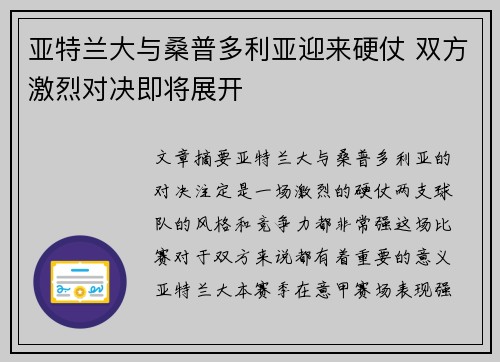 亚特兰大与桑普多利亚迎来硬仗 双方激烈对决即将展开

文章摘要亚特兰大与桑普多利亚的对决注定是一场激烈的硬仗两支球队的风格和竞争力都非常强这场比赛对于双方来说都有着重要的意义亚特兰大本赛季在意甲赛场表现强